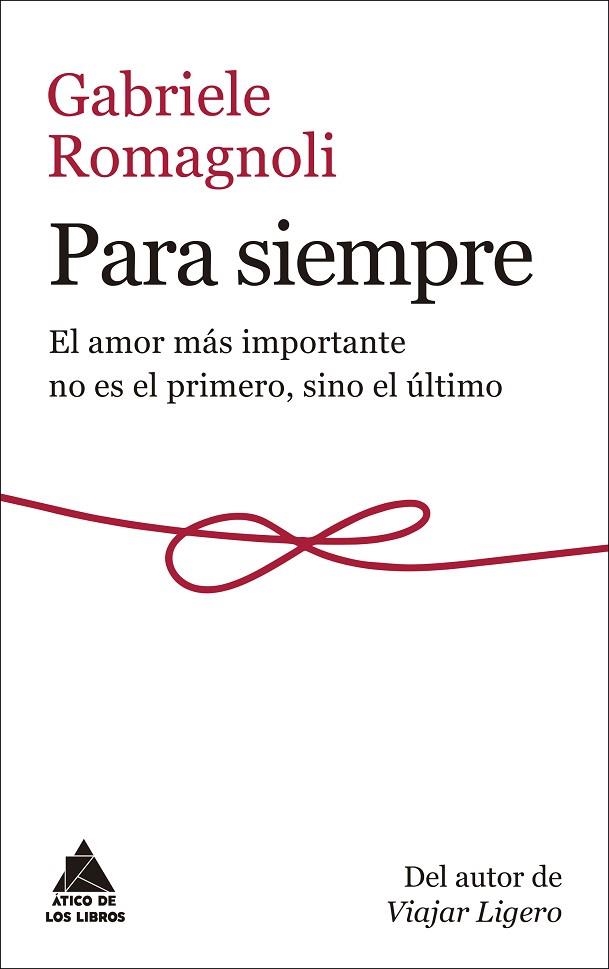 Gabriele
Romagnoli

Para siempre

El amor más importante
no es el primero, sino el último

ÁTICO DE
LOS LIBROS

Del autor de
Viajar Ligero